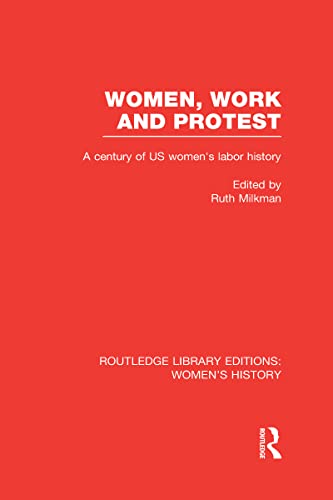 WOMEN, WORK AND PROTEST

A century of US women's labor history

Edited by
Ruth Milkman

ROUTLEDGE LIBRARY EDITIONS:
WOMEN'S HISTORY

ROUTLEDGE